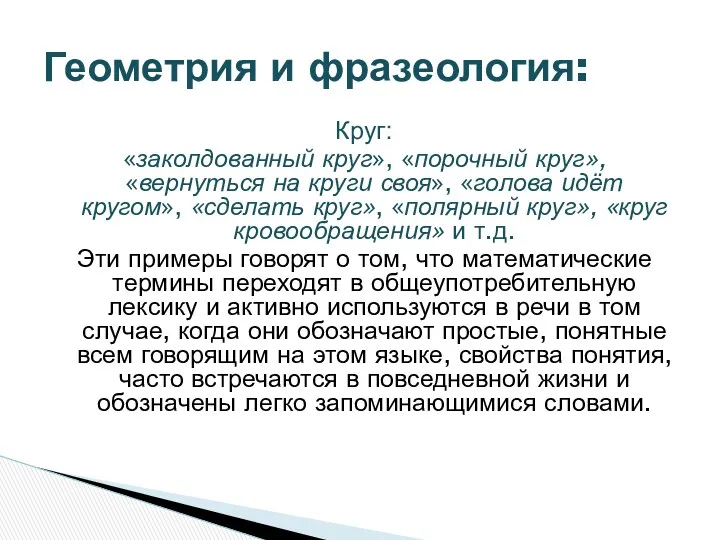 Геометрия и фразеология:

Круг:
«заколдованный круг», «порочный круг», «вернуться на круги своя», «голова идёт кругом», «сделать круг», «полярный круг», «круг кровообращения» и т.д.

Эти примеры говорят о том, что математические термины переходят в общеупотребительную лексику и активно используются в речи в том случае, когда они обозначают простые, понятные всем говорящим на этом языке, свойства понятия, часто встречаются в повседневной жизни и обозначены легко запоминающимися словами.